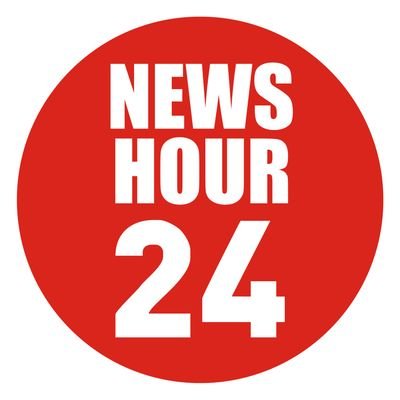 NEWS
HOUR
24